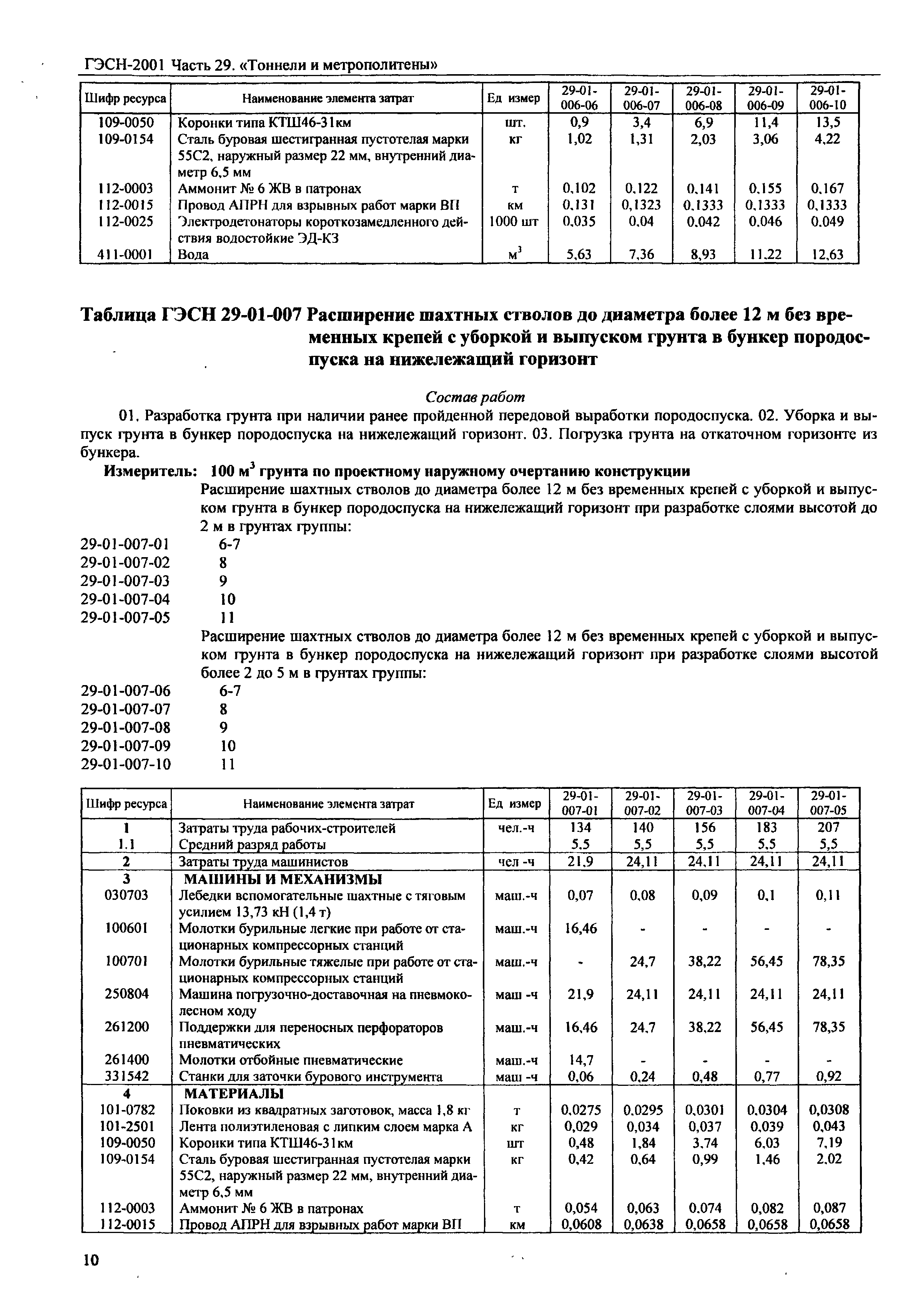 ГЭСН-2001 Часть 29. «Тоннели и метрополитены»

| Шифр ресурса | Наименование элемента затрат | Ед измер | 29-01-006-06 | 29-01-006-07 | 29-01-006-08 | 29-01-006-09 | 29-01-006-10 |
|---|---|---|---|---|---|---|---|
| 109-0050 | Коронки типа КТШ46-31км | шт. | 0,9 | 3,4 | 6,9 | 11,4 | 13,5 |
| 109-0154 | Сталь буровая шестигранная пустотелая марки 55С2, наружный размер 22 мм, внутренний диаметр 6,5 мм | кг | 1,02 | 1,31 | 2,03 | 3,06 | 4,22 |
| 112-0003 | Аммонит № 6 ЖВ в патронах | т | 0,102 | 0,122 | 0,141 | 0,155 | 0,167 |
| 112-0015 | Провод АПРН для взрывных работ марки ВП | км | 0,131 | 0,1323 | 0,1333 | 0,1333 | 0,1333 |
| 112-0025 | Электродетонаторы короткозамедленного действия водостойкие ЭД-КЗ | 1000 шт | 0,035 | 0,04 | 0,042 | 0,046 | 0,049 |
| 411-0001 | Вода | $м^3$ | 5,63 | 7,36 | 8,93 | 11,22 | 12,63 |

Таблица ГЭСН 29-01-007 Расширение шахтных стволов до диаметра более 12 м без временных крепей с уборкой и выпуском грунта в бункер породоспуска на нижележащий горизонт

Состав работ

01. Разработка грунта при наличии ранее пройденной передовой выработки породоспуска. 02. Уборка и выпуск грунта в бункер породоспуска на нижележащий горизонт. 03. Погрузка грунта на откаточном горизонте из бункера.

Измеритель: 100 $м^3$ грунта по проектному наружному очертанию конструкции

Расширение шахтных стволов до диаметра более 12 м без временных крепей с уборкой и выпуском грунта в бункер породоспуска на нижележащий горизонт при разработке слоями высотой до 2 м в грунтах группы:
29-01-007-01 6-7
29-01-007-02 8
29-01-007-03 9
29-01-007-04 10
29-01-007-05 11

Расширение шахтных стволов до диаметра более 12 м без временных крепей с уборкой и выпуском грунта в бункер породоспуска на нижележащий горизонт при разработке слоями высотой более 2 до 5 м в грунтах группы:
29-01-007-06 6-7
29-01-007-07 8
29-01-007-08 9
29-01-007-09 10
29-01-007-10 11

| Шифр ресурса | Наименование элемента затрат | Ед измер | 29-01-007-01 | 29-01-007-02 | 29-01-007-03 | 29-01-007-04 | 29-01-007-05 |
|---|---|---|---|---|---|---|---|
| 1 | Затраты труда рабочих-строителей | чел.-ч | 134 | 140 | 156 | 183 | 207 |
| 1.1 | Средний разряд работы | | 5,5 | 5,5 | 5,5 | 5,5 | 5,5 |
| 2 | Затраты труда машинистов | чел -ч | 21,9 | 24,11 | 24,11 | 24,11 | 24,11 |
| 3 | МАШИНЫ И МЕХАНИЗМЫ | | | | | | |
| 030703 | Лебедки вспомогательные шахтные с тяговым усилием 13,73 кН (1,4 т) | маш.-ч | 0,07 | 0,08 | 0,09 | 0,1 | 0,11 |
| 100601 | Молотки бурильные легкие при работе от стационарных компрессорных станций | маш.-ч | 16,46 | - | - | - | - |
| 100701 | Молотки бурильные тяжелые при работе от стационарных компрессорных станций | маш.-ч | - | 24,7 | 38,22 | 56,45 | 78,35 |
| 250804 | Машина погрузочно-доставочная на пневмоколесном ходу | маш -ч | 21,9 | 24,11 | 24,11 | 24,11 | 24,11 |
| 261200 | Поддержки для переносных перфораторов пневматических | маш.-ч | 16,46 | 24,7 | 38,22 | 56,45 | 78,35 |
| 261400 | Молотки отбойные пневматические | маш.-ч | 14,7 | - | - | - | - |
| 331542 | Станки для заточки бурового инструмента | маш -ч | 0,06 | 0,24 | 0,48 | 0,77 | 0,92 |
| 4 | МАТЕРИАЛЫ | | | | | | |
| 101-0782 | Поковки из квадратных заготовок, масса 1,8 кг | т | 0,0275 | 0,0295 | 0,0301 | 0,0304 | 0,0308 |
| 101-2501 | Лента полиэтиленовая с липким слоем марка А | кг | 0,029 | 0,034 | 0,037 | 0,039 | 0,043 |
| 109-0050 | Коронки типа КТШ46-31км | шт | 0,48 | 1,84 | 3,74 | 6,03 | 7,19 |
| 109-0154 | Сталь буровая шестигранная пустотелая марки 55С2, наружный размер 22 мм, внутренний диаметр 6,5 мм | кг | 0,42 | 0,64 | 0,99 | 1,46 | 2,02 |
| 112-0003 | Аммонит № 6 ЖВ в патронах | т | 0,054 | 0,063 | 0,074 | 0,082 | 0,087 |
| 112-0015 | Провод АПРН для взрывных работ марки ВП | км | 0,0608 | 0,0638 | 0,0658 | 0,0658 | 0,0658 |

10